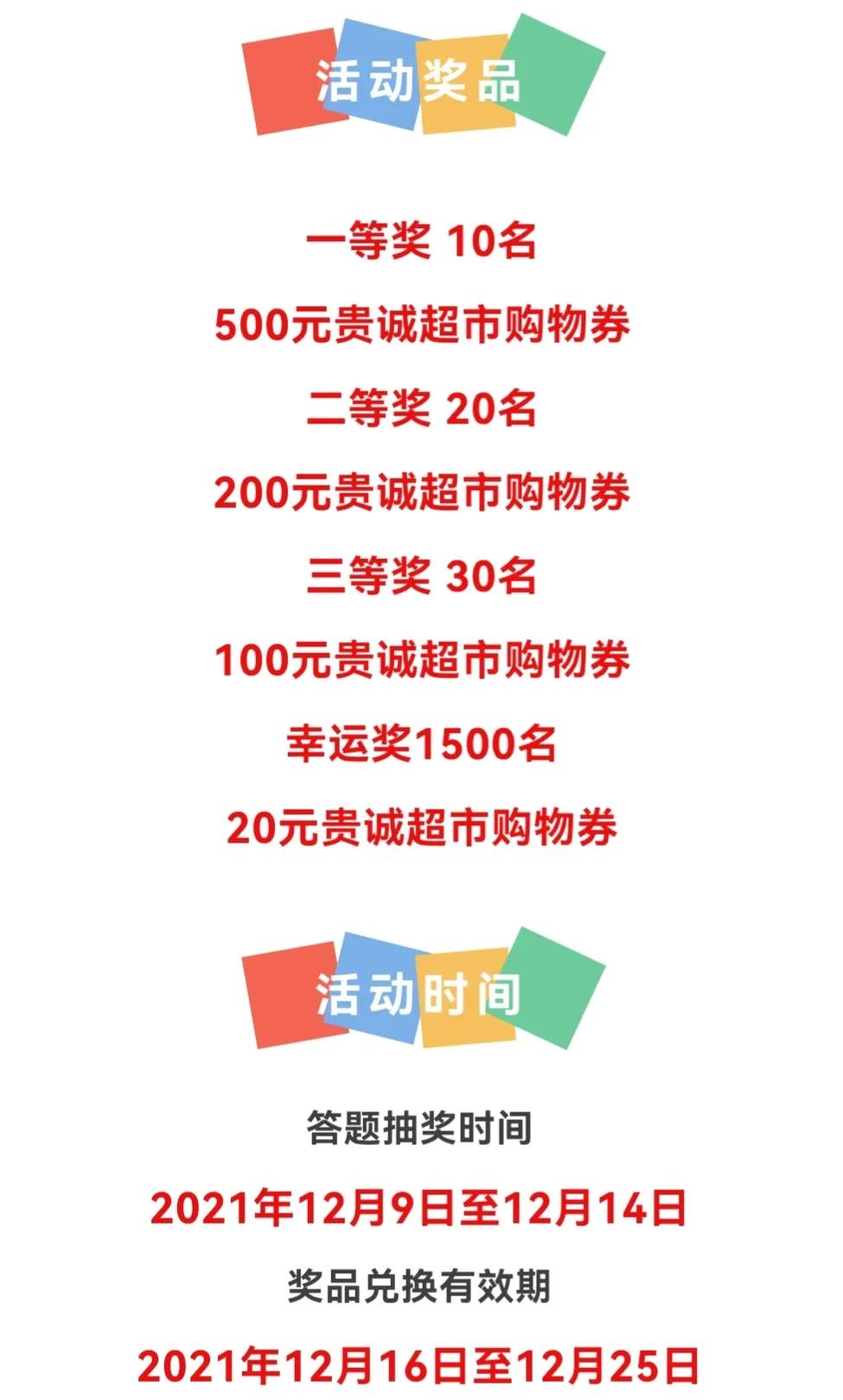 活动奖品

一等奖 10名

500元贵诚超市购物券

二等奖 20名

200元贵诚超市购物券

三等奖 30名

100元贵诚超市购物券

幸运奖1500名

20元贵诚超市购物券

活动时间

答题抽奖时间

2021年12月9日至12月14日

奖品兑换有效期

2021年12月16日至12月25日